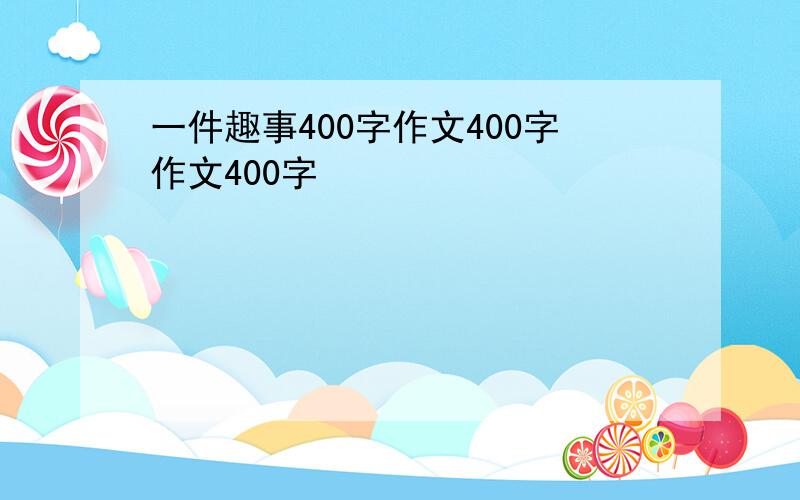 一件趣事400字作文400字作文400字